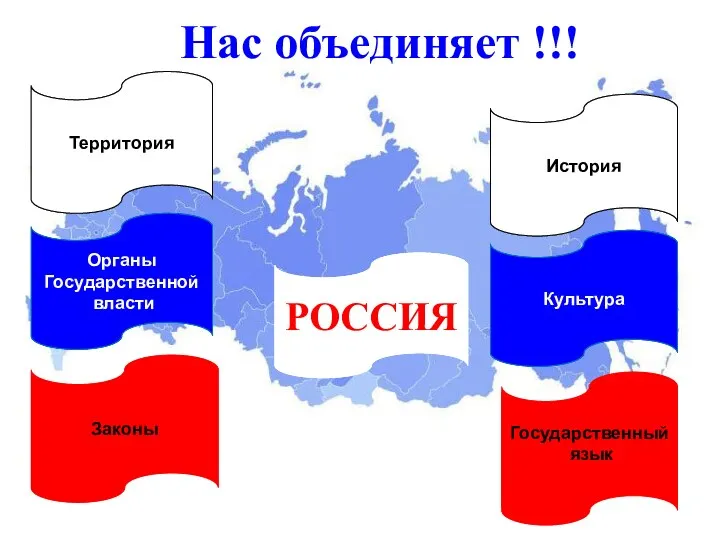 Нас объединяет !!!

Территория

Органы Государственной власти

Законы

РОССИЯ

История

Культура

Государственный язык